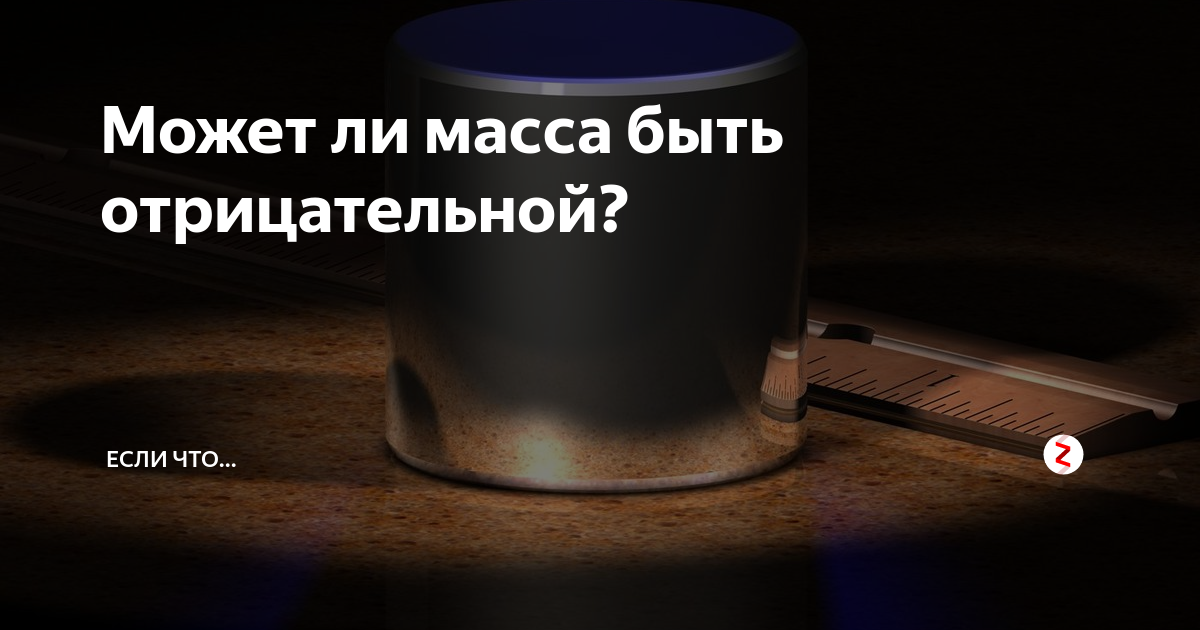 Может ли масса быть отрицательной?

ЕСЛИ ЧТО...